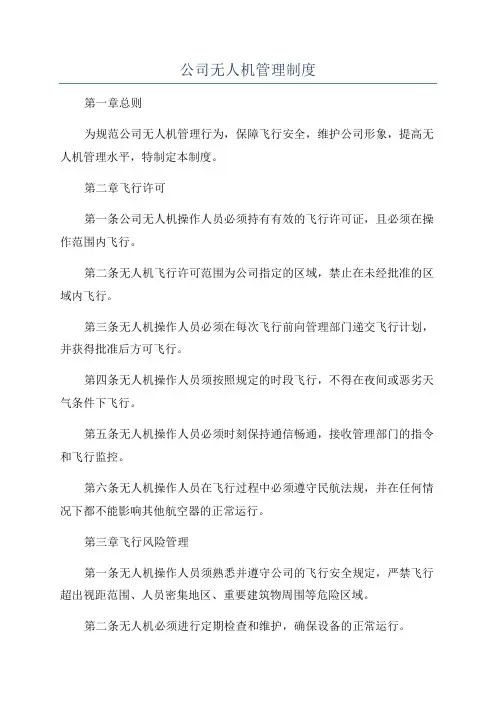 公司无人机管理制度

第一章总则

为规范公司无人机管理行为，保障飞行安全，维护公司形象，提高无人机管理水平，特制定本制度。

第二章飞行许可

第一条公司无人机操作人员必须持有有效的飞行许可证，且必须在操作范围内飞行。

第二条无人机飞行许可范围为公司指定的区域，禁止在未经批准的区域内飞行。

第三条无人机操作人员必须在每次飞行前向管理部门递交飞行计划，并获得批准后方可飞行。

第四条无人机操作人员须按照规定的时段飞行，不得在夜间或恶劣天气条件下飞行。

第五条无人机操作人员必须时刻保持通信畅通，接收管理部门的指令和飞行监控。

第六条无人机操作人员在飞行过程中必须遵守民航法规，并在任何情况下都不能影响其他航空器的正常运行。

第三章飞行风险管理

第一条无人机操作人员须熟悉并遵守公司的飞行安全规定，严禁飞行超出视距范围、人员密集地区、重要建筑物周围等危险区域。

第二条无人机必须进行定期检查和维护，确保设备的正常运行。